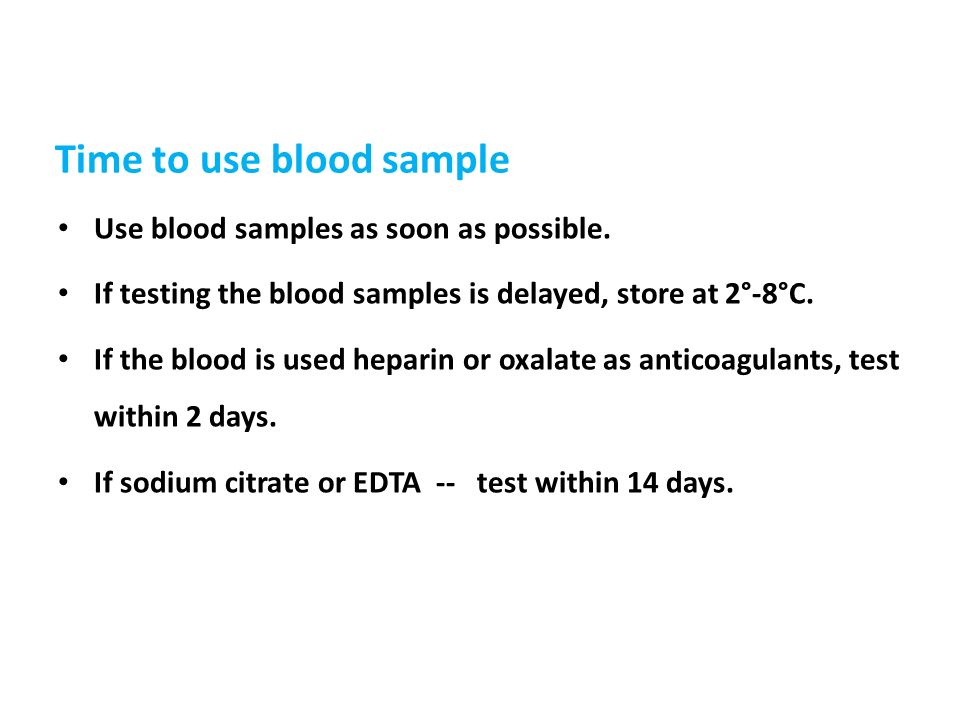 Time to use blood sample

• Use blood samples as soon as possible.

• If testing the blood samples is delayed, store at 2°-8°C.

• If the blood is used heparin or oxalate as anticoagulants, test within 2 days.

• If sodium citrate or EDTA -- test within 14 days.